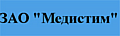 ЗАО "Медистим"